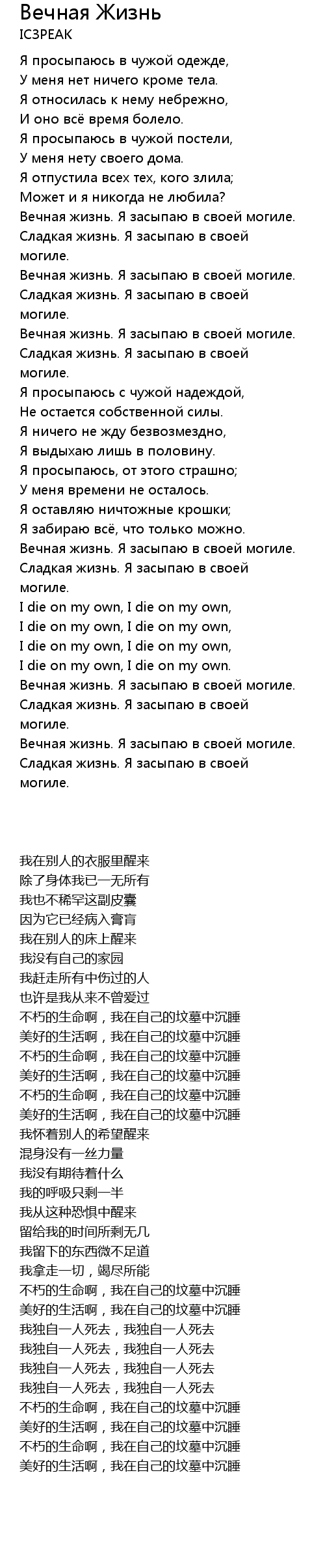 Вечная Жизнь
IC3PEAK

Я просыпаюсь в чужой одежде,
У меня нет ничего кроме тела.
Я относилась к нему небрежно,
И оно всё время болело.
Я просыпаюсь в чужой постели,
У меня нету своего дома.
Я отпустила всех тех, кого злила;
Может и я никогда не любила?
Вечная жизнь. Я засыпаю в своей могиле.
Сладкая жизнь. Я засыпаю в своей могиле.
Вечная жизнь. Я засыпаю в своей могиле.
Сладкая жизнь. Я засыпаю в своей могиле.
Вечная жизнь. Я засыпаю в своей могиле.
Сладкая жизнь. Я засыпаю в своей могиле.
Я просыпаюсь с чужой надеждой,
Не остается собственной силы.
Я ничего не жду безвозмездно,
Я выдыхаю лишь в половину.
Я просыпаюсь, от этого страшно;
У меня времени не осталось.
Я оставляю ничтожные крошки;
Я забираю всё, что только можно.
Вечная жизнь. Я засыпаю в своей могиле.
Сладкая жизнь. Я засыпаю в своей могиле.
I die on my own, I die on my own,
I die on my own, I die on my own,
I die on my own, I die on my own,
I die on my own, I die on my own.
Вечная жизнь. Я засыпаю в своей могиле.
Сладкая жизнь. Я засыпаю в своей могиле.
Вечная жизнь. Я засыпаю в своей могиле.
Сладкая жизнь. Я засыпаю в своей могиле.

我在别人的衣服里醒来
除了身体我已一无所有
我也不稀罕这副皮囊
因为它已经病入膏肓
我在别人的床上醒来
我没有自己的家园
我赶走所有中伤过的人
也许是我从来不曾爱过
不朽的生命啊，我在自己的坟墓中沉睡
美好的生活啊，我在自己的坟墓中沉睡
不朽的生命啊，我在自己的坟墓中沉睡
美好的生活啊，我在自己的坟墓中沉睡
不朽的生命啊，我在自己的坟墓中沉睡
美好的生活啊，我在自己的坟墓中沉睡
我怀着别人的希望醒来
混身没有一丝力量
我没有期待着什么
我的呼吸只剩一半
我从这种恐惧中醒来
留给我的时间所剩无几
我留下的东西微不足道
我拿走一切，竭尽所能
不朽的生命啊，我在自己的坟墓中沉睡
美好的生活啊，我在自己的坟墓中沉睡
我独自一人死去，我独自一人死去
我独自一人死去，我独自一人死去
我独自一人死去，我独自一人死去
我独自一人死去，我独自一人死去
不朽的生命啊，我在自己的坟墓中沉睡
美好的生活啊，我在自己的坟墓中沉睡
不朽的生命啊，我在自己的坟墓中沉睡
美好的生活啊，我在自己的坟墓中沉睡